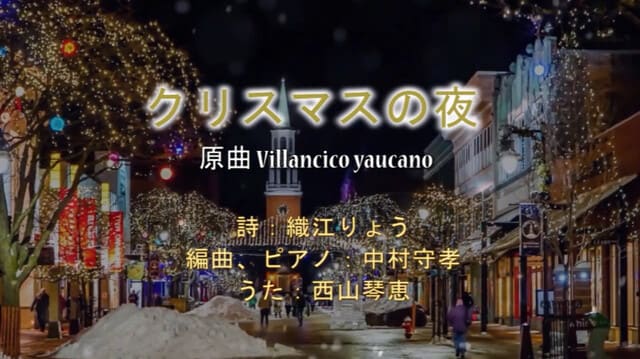 クリスマスの夜

原曲 Villancico yaucano

詩：織江りょう
編曲、ピアノ：中村守孝
うた：西山琴恵